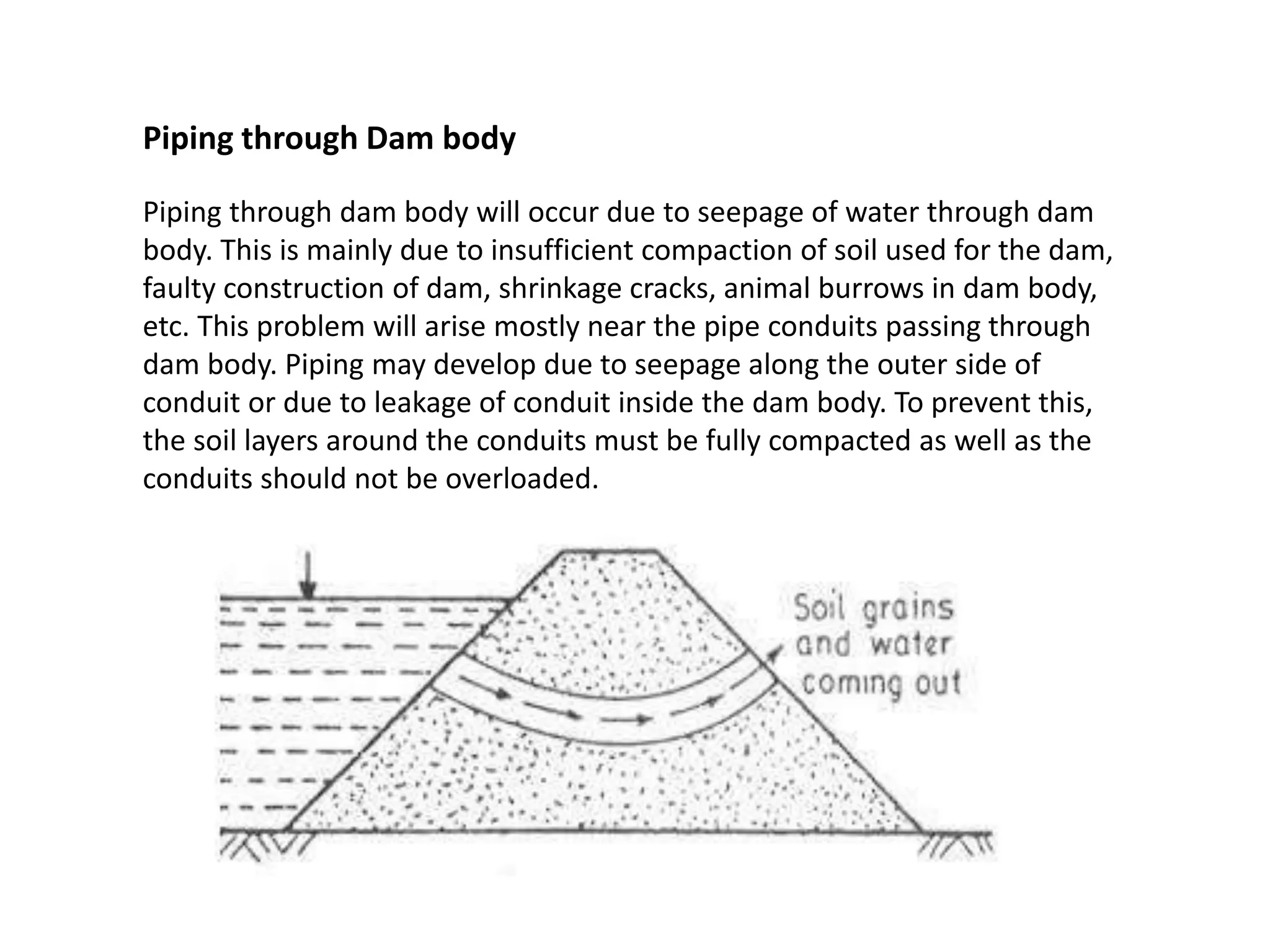 Piping through Dam body

Piping through dam body will occur due to seepage of water through dam body. This is mainly due to insufficient compaction of soil used for the dam, faulty construction of dam, shrinkage cracks, animal burrows in dam body, etc. This problem will arise mostly near the pipe conduits passing through dam body. Piping may develop due to seepage along the outer side of conduit or due to leakage of conduit inside the dam body. To prevent this, the soil layers around the conduits must be fully compacted as well as the conduits should not be overloaded.

Soil grains and water coming out